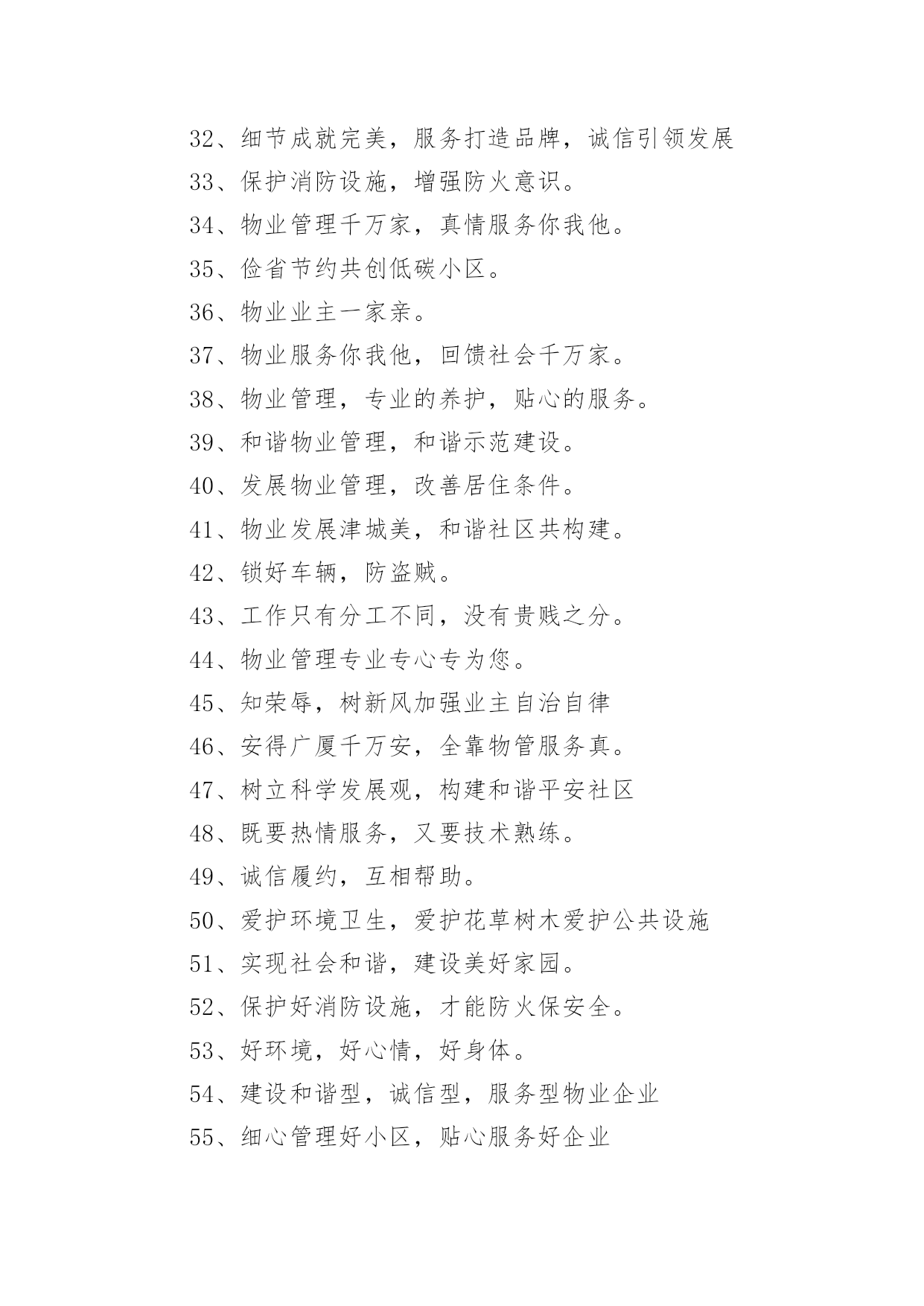 32、细节成就完美，服务打造品牌，诚信引领发展

33、保护消防设施，增强防火意识。

34、物业管理千万家，真情服务你我他。

35、俭省节约共创低碳小区。

36、物业业主一家亲。

37、物业服务你我他，回馈社会千万家。

38、物业管理，专业的养护，贴心的服务。

39、和谐物业管理，和谐示范建设。

40、发展物业管理，改善居住条件。

41、物业发展津城美，和谐社区共构建。

42、锁好车辆，防盗贼。

43、工作只有分工不同，没有贵贱之分。

44、物业管理专业专心专为您。

45、知荣辱，树新风加强业主自治自律

46、安得广厦千万安，全靠物管服务真。

47、树立科学发展观，构建和谐平安社区

48、既要热情服务，又要技术熟练。

49、诚信履约，互相帮助。

50、爱护环境卫生，爱护花草树木爱护公共设施

51、实现社会和谐，建设美好家园。

52、保护好消防设施，才能防火保安全。

53、好环境，好心情，好身体。

54、建设和谐型，诚信型，服务型物业企业

55、细心管理好小区，贴心服务好企业